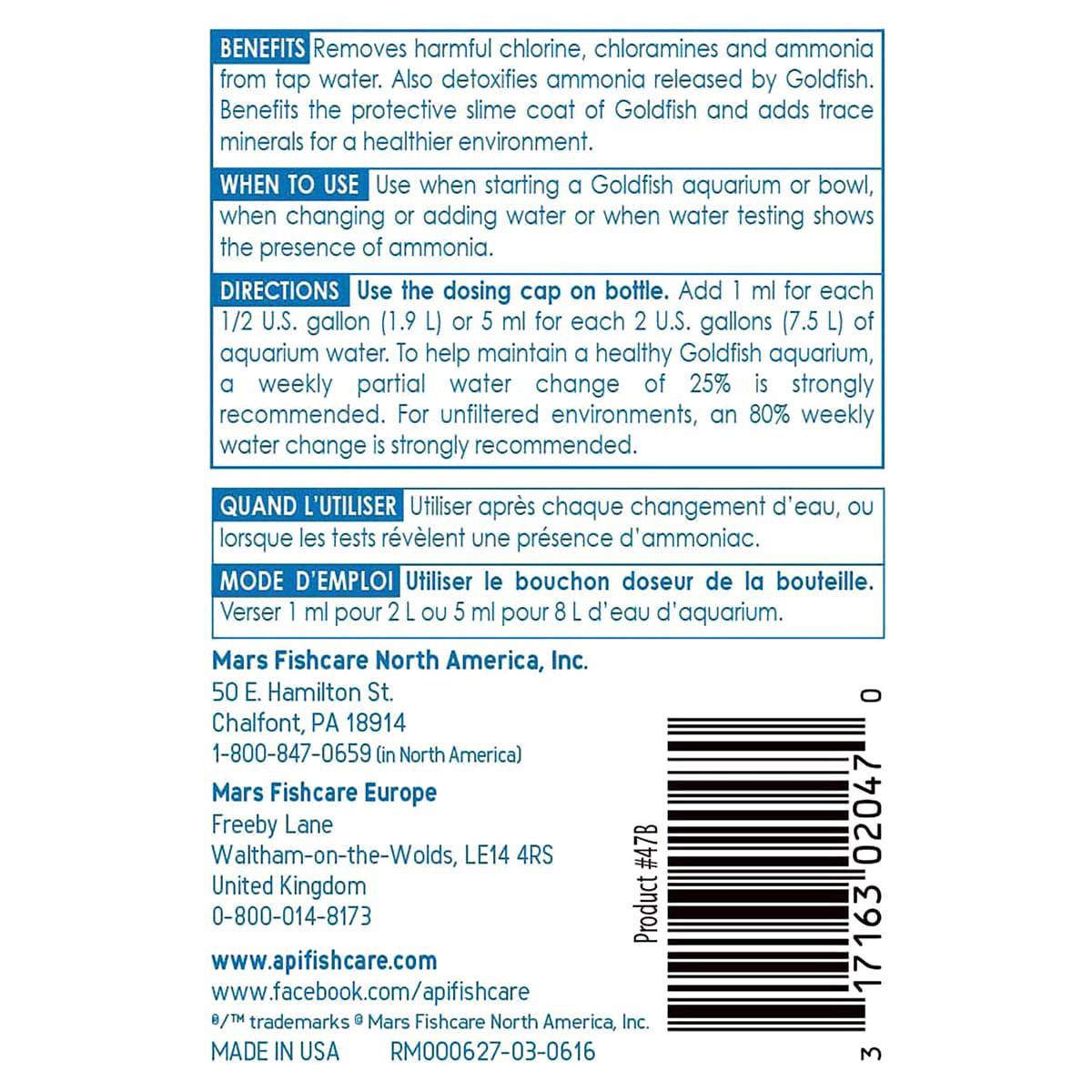 BENEFITS Removes harmful chlorine, chloramines and ammonia from tap water. Also detoxifies ammonia released by Goldfish. Benefits the protective slime coat of Goldfish and adds trace minerals for a healthier environment.

WHEN TO USE Use when starting a Goldfish aquarium or bowl, when changing or adding water or when water testing shows the presence of ammonia.

DIRECTIONS Use the dosing cap on bottle. Add 1 ml for each 1/2 U.S. gallon (1.9 L) or 5 ml for each 2 U.S. gallons (7.5 L) of aquarium water. To help maintain a healthy Goldfish aquarium, a weekly partial water change of 25% is strongly recommended. For unfiltered environments, an 80% weekly water change is strongly recommended.

QUAND L'UTILISER Utiliser après chaque changement d'eau, ou lorsque les tests révèlent une présence d'ammoniac.

MODE D'EMPLOI Utiliser le bouchon doseur de la bouteille. Verser 1 ml pour 2 L ou 5 ml pour 8 L d'eau d'aquarium.

Mars Fishcare North America, Inc.
50 E. Hamilton St.
Chalfont, PA 18914
1-800-847-0659 (in North America)

Mars Fishcare Europe
Freeby Lane
Waltham-on-the-Wolds, LE14 4RS
United Kingdom
0-800-014-8173

www.apifishcare.com
www.facebook.com/apifishcare
®/™ trademarks © Mars Fishcare North America, Inc.
MADE IN USA RM000627-03-0616

Product #47B

3 17163 02047 0